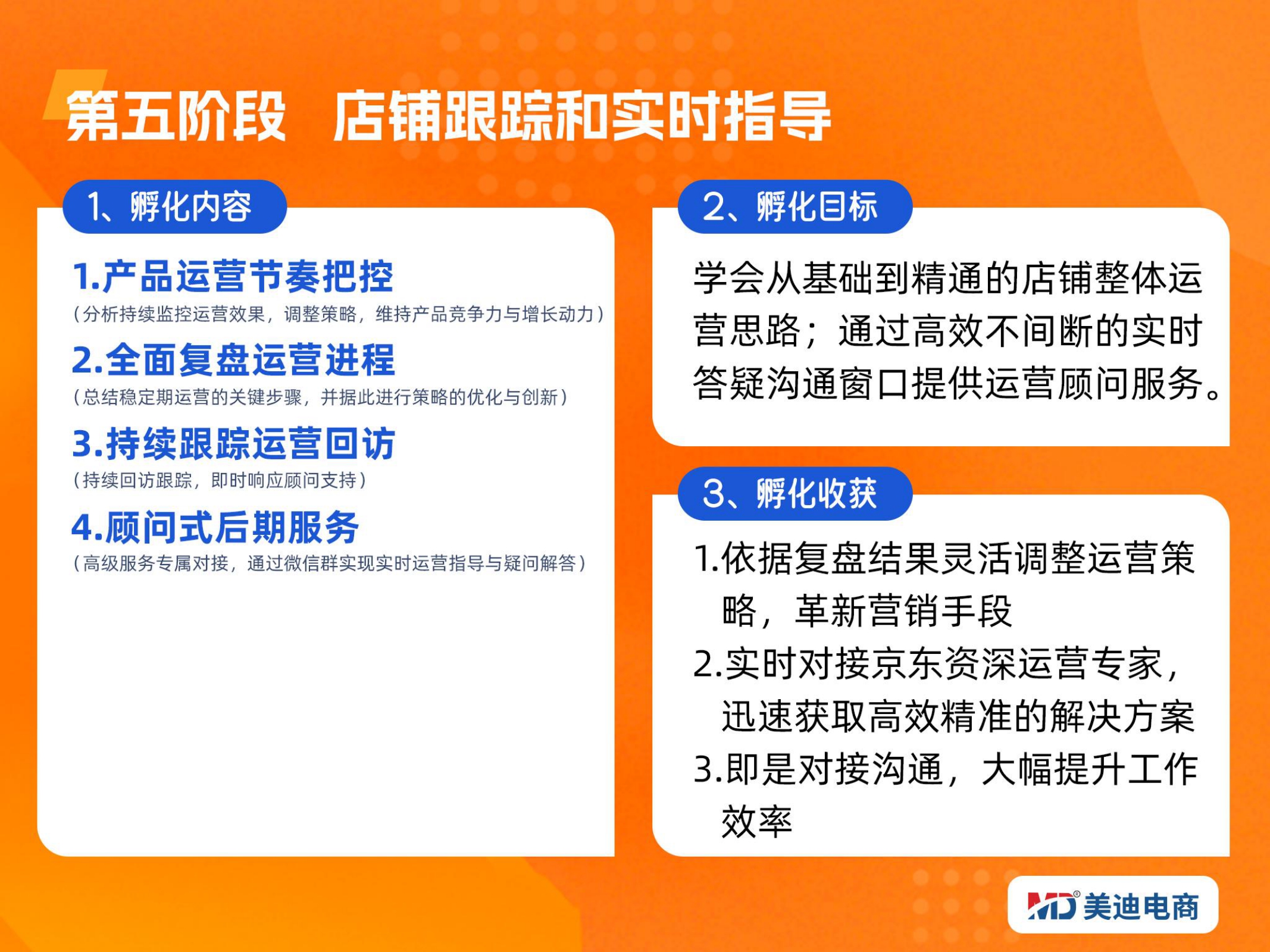 第五阶段 店铺跟踪和实时指导

1、孵化内容

1.产品运营节奏把控
（分析持续监控运营效果，调整策略，维持产品竞争力与增长动力）

2.全面复盘运营进程
（总结稳定期运营的关键步骤，并据此进行策略的优化与创新）

3.持续跟踪运营回访
（持续回访跟踪，即时响应顾问支持）

4.顾问式后期服务
（高级服务专属对接，通过微信群实现实时运营指导与疑问解答）

2、孵化目标

学会从基础到精通的店铺整体运营思路；通过高效不间断的实时答疑沟通窗口提供运营顾问服务。

3、孵化收获

1.依据复盘结果灵活调整运营策略，革新营销手段

2.实时对接京东资深运营专家，迅速获取高效精准的解决方案

3.即是对接沟通，大幅提升工作效率

MD® 美迪电商